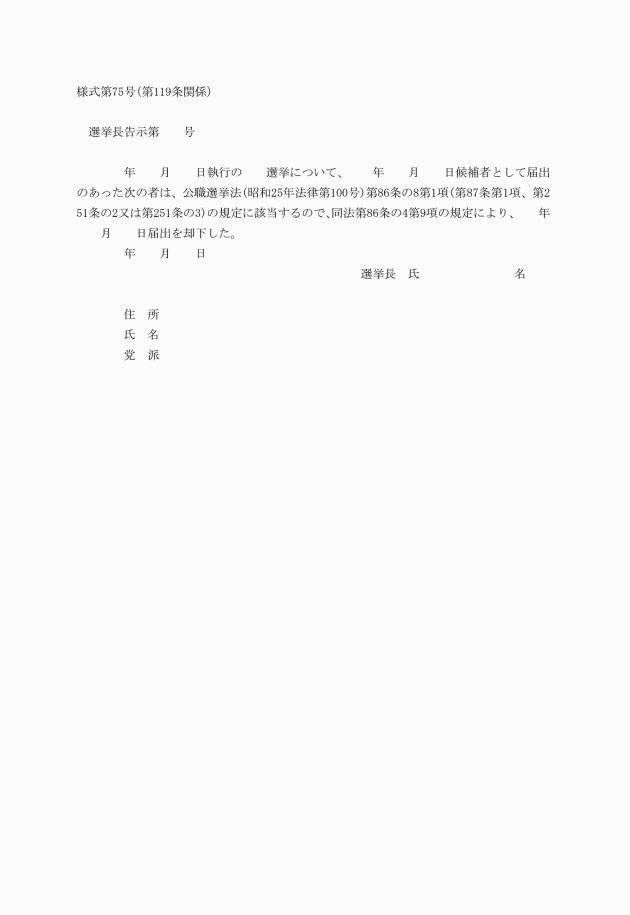 様式第75号(第119条関係)

選挙長告示第　　号

年　　月　　日執行の　　選挙について、　　年　　月　　日候補者として届出のあった次の者は、公職選挙法(昭和25年法律第100号)第86条の8第1項(第87条第1項、第251条の2又は第251条の3)の規定に該当するので、同法第86条の4第9項の規定により、　　年　　月　　日届出を却下した。

年　　月　　日

選挙長　氏　　　　　名

住　所
氏　名
党　派